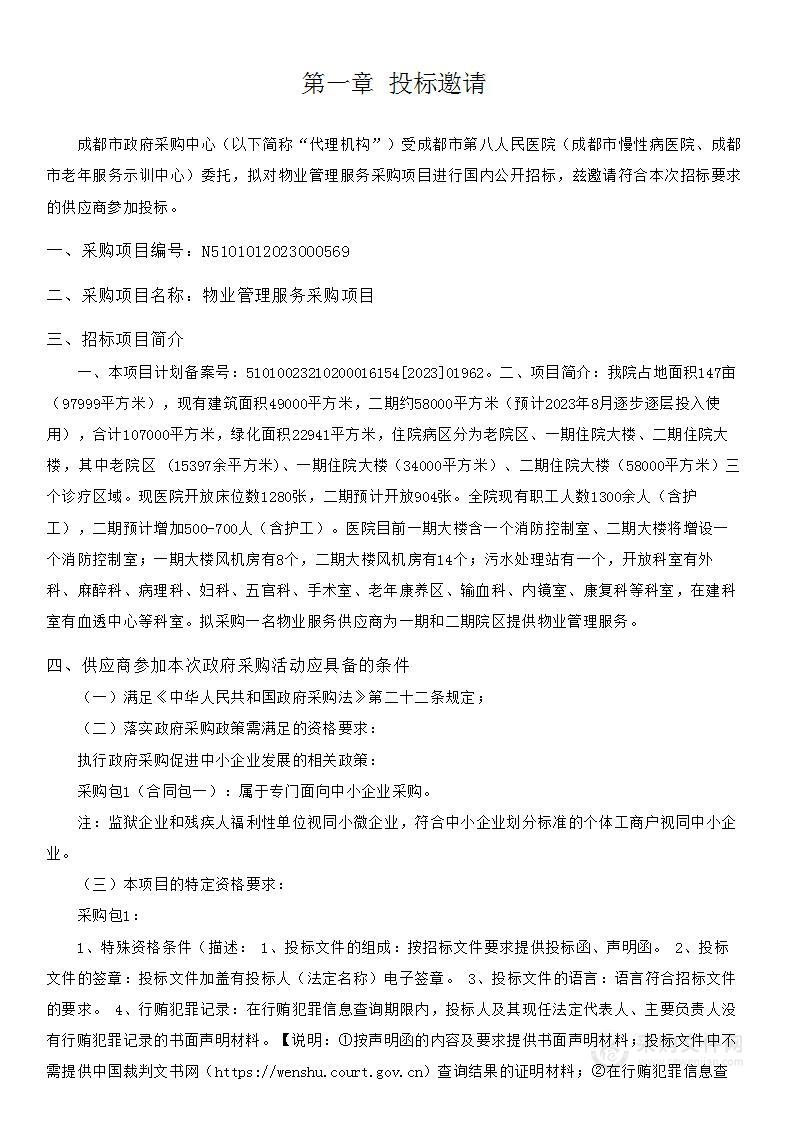 第一章 投标邀请

成都市政府采购中心（以下简称“代理机构”）受成都市第八人民医院（成都市慢性病医院、成都市老年服务示训中心）委托，拟对物业管理服务采购项目进行国内公开招标，兹邀请符合本次招标要求的供应商参加投标。

一、采购项目编号：N5101012023000569

二、采购项目名称：物业管理服务采购项目

三、招标项目简介

一、本项目计划备案号：51010023210200016154[2023]01962。二、项目简介：我院占地面积147亩（97999平方米），现有建筑面积49000平方米，二期约58000平方米（预计2023年8月逐步逐层投入使用），合计107000平方米，绿化面积22941平方米，住院病区分为老院区、一期住院大楼、二期住院大楼，其中老院区（15397余平方米）、一期住院大楼（34000平方米）、二期住院大楼（58000平方米）三个诊疗区域。现医院开放床位数1280张，二期预计开放904张。全院现有职工人数1300余人（含护工），二期预计增加500-700人（含护工）。医院目前一期大楼含一个消防控制室、二期大楼将增设一个消防控制室；一期大楼风机房有8个，二期大楼风机房有14个；污水处理站有一个，开放科室有外科、麻醉科、病理科、妇科、五官科、手术室、老年康养区、输血科、内镜室、康复科等科室，在建科室有血透中心等科室。拟采购一名物业服务供应商为一期和二期院区提供物业管理服务。

四、供应商参加本次政府采购活动应具备的条件

（一）满足《中华人民共和国政府采购法》第二十二条规定；

（二）落实政府采购政策需满足的资格要求：

执行政府采购促进中小企业发展的相关政策：

采购包1（合同包一）：属于专门面向中小企业采购。

注：监狱企业和残疾人福利性单位视同小微企业，符合中小企业划分标准的个体工商户视同中小企业。

（三）本项目的特定资格要求：

采购包1：

1、特殊资格条件（描述： 1、投标文件的组成：按招标文件要求提供投标函、声明函。 2、投标文件的签章：投标文件加盖有投标人（法定名称）电子签章。 3、投标文件的语言：语言符合招标文件的要求。 4、行贿犯罪记录：在行贿犯罪信息查询期限内，投标人及其现任法定代表人、主要负责人没有行贿犯罪记录的书面声明材料。【说明：①按声明函的内容及要求提供书面声明材料；投标文件中不需提供中国裁判文书网（https://wenshu.court.gov.cn）查询结果的证明材料；②在行贿犯罪信息查